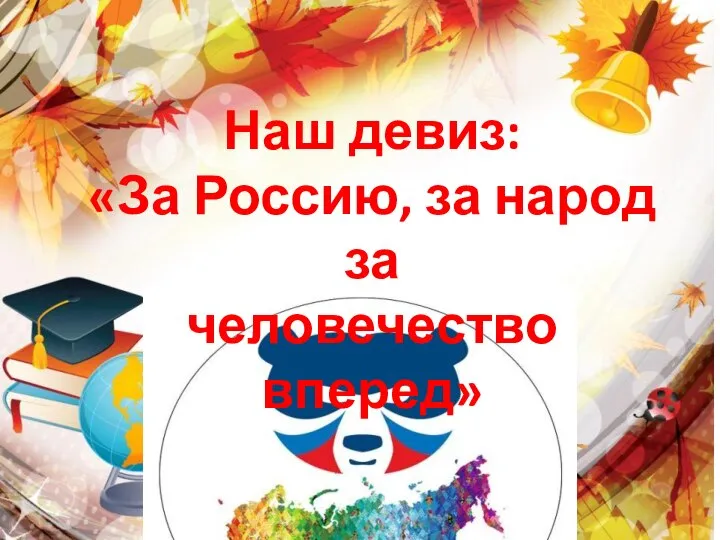 Наш девиз:
«За Россию, за народ за человечество вперед»